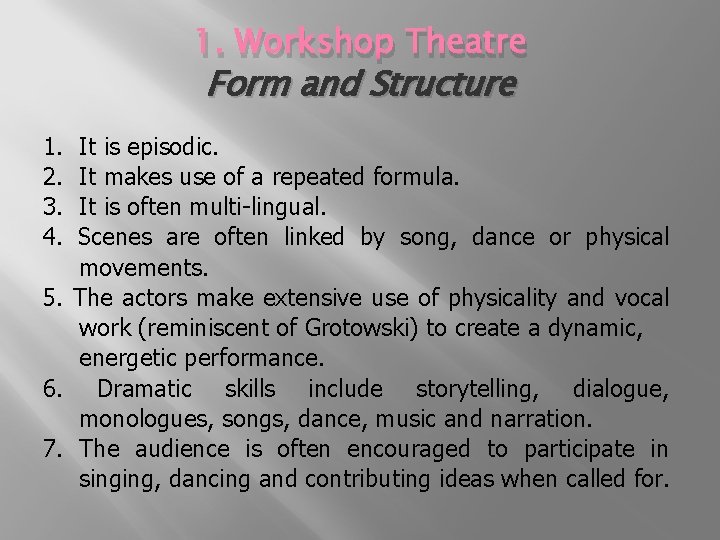 1. Workshop Theatre
Form and Structure

1. It is episodic.
2. It makes use of a repeated formula.
3. It is often multi-lingual.
4. Scenes are often linked by song, dance or physical movements.
5. The actors make extensive use of physicality and vocal work (reminiscent of Grotowski) to create a dynamic, energetic performance.
6. Dramatic skills include storytelling, dialogue, monologues, songs, dance, music and narration.
7. The audience is often encouraged to participate in singing, dancing and contributing ideas when called for.